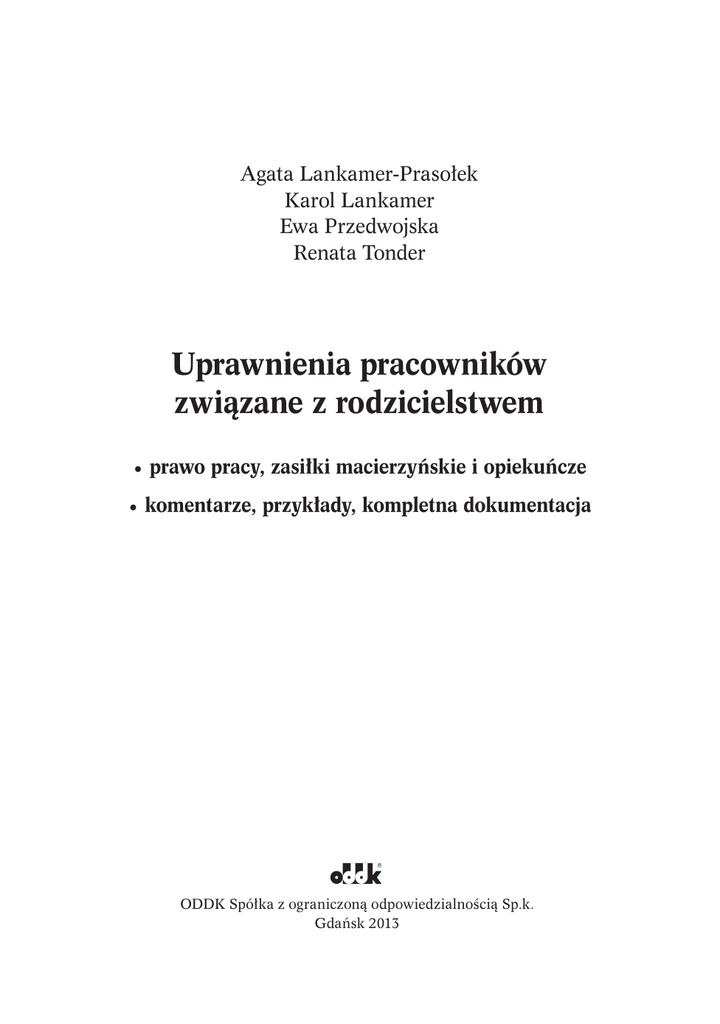 Agata Lankamer-Prasołek
Karol Lankamer
Ewa Przedwojska
Renata Tonder

Uprawnienia pracowników związane z rodzicielstwem

• prawo pracy, zasiłki macierzyńskie i opiekuńcze
• komentarze, przykłady, kompletna dokumentacja

oddk®

ODDK Spółka z ograniczoną odpowiedzialnością Sp.k.
Gdańsk 2013